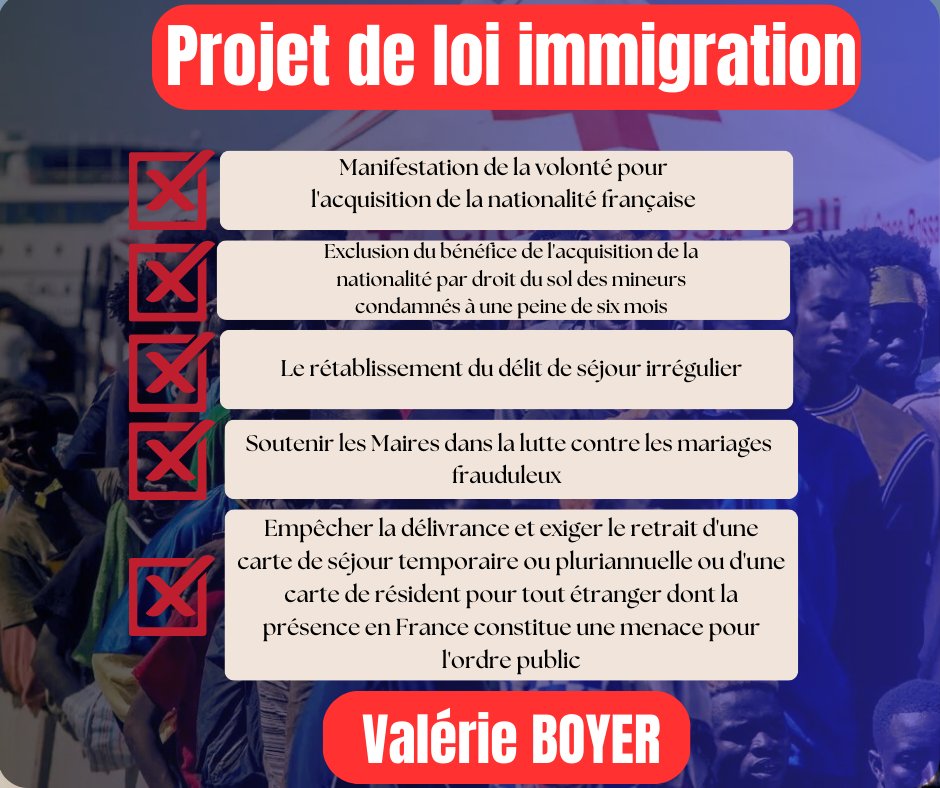 Projet de loi immigration

Manifestation de la volonté pour l'acquisition de la nationalité française

Exclusion du bénéfice de l'acquisition de la nationalité par droit du sol des mineurs condamnés à une peine de six mois

Le rétablissement du délit de séjour irrégulier

Soutenir les Maires dans la lutte contre les mariages frauduleux

Empêcher la délivrance et exiger le retrait d'une carte de séjour temporaire ou pluriannuelle ou d'une carte de résident pour tout étranger dont la présence en France constitue une menace pour l'ordre public

Valérie BOYER